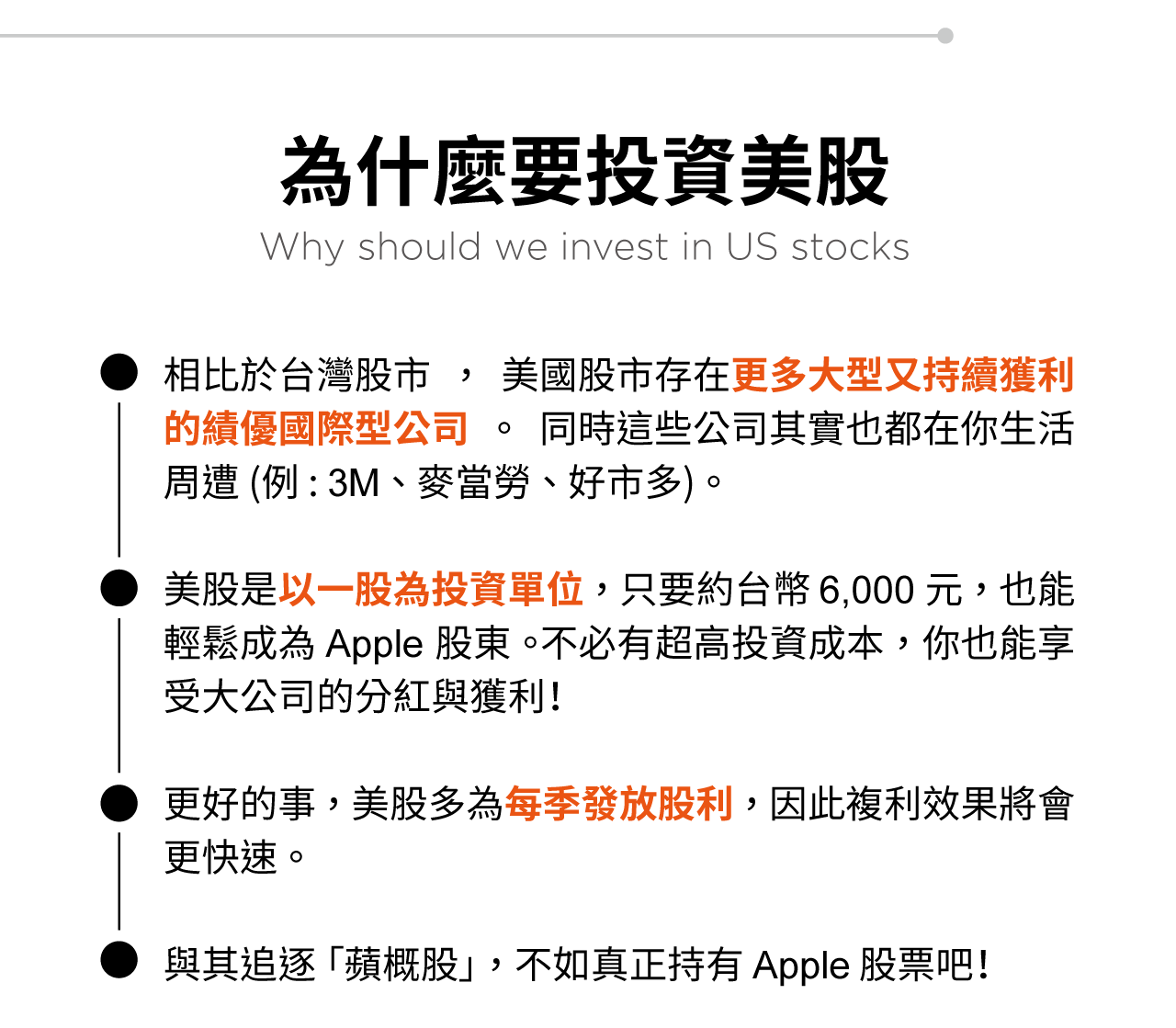 為什麼要投資美股

Why should we invest in US stocks

• 相比於台灣股市，美國股市存在更多大型又持續獲利的績優國際型公司。同時這些公司其實也都在你生活周遭(例:3M、麥當勞、好市多)。

• 美股是以一股為投資單位，只要約台幣6,000元，也能輕鬆成為Apple股東。不必有超高投資成本，你也能享受大公司的分紅與獲利!

• 更好的事，美股多為每季發放股利，因此複利效果將會更快速。

• 與其追逐「蘋概股」，不如真正持有Apple股票吧!